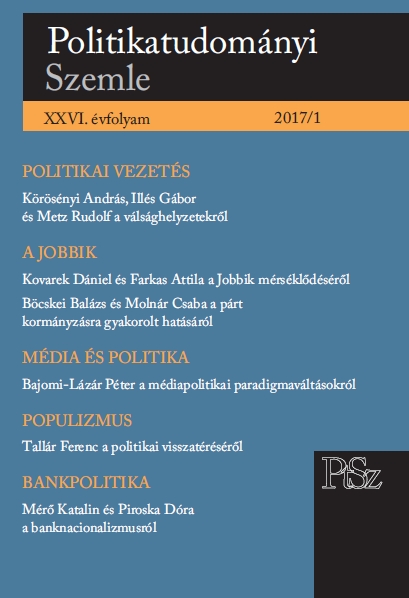 Politikatudományi Szemle

XXVI. évfolyam 2017/1

POLITIKAI VEZETÉS

Körösényi András, Illés Gábor és Metz Rudolf a válsághelyzetekről

A JOBBIK

Kovarek Dániel és Farkas Attila a Jobbik mérséklődéséről

Böcskei Balázs és Molnár Csaba a párt kormányzásra gyakorolt hatásáról

MÉDIA ÉS POLITIKA

Bajomi-Lázár Péter a médiapolitikai paradigmaváltásokról

POPULIZMUS

Tallár Ferenc a politikai visszatéréséről

BANKPOLITIKA

Mérő Katalin és Piroska Dóra a banknacionalizmusról

PtSz